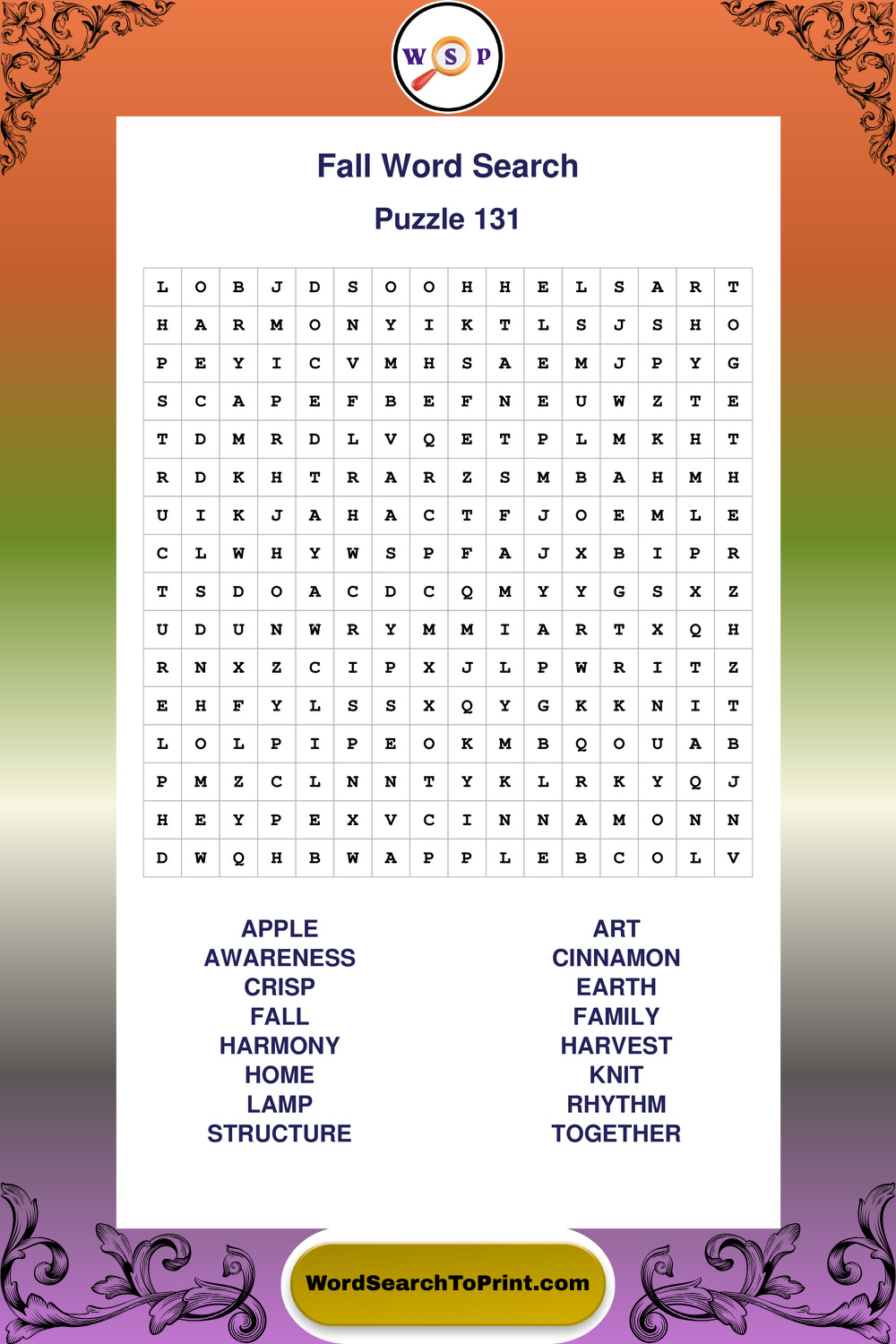 W S P

Fall Word Search

Puzzle 131

| L | O | B | J | D | S | O | O | H | H | E | L | S | A | R | T |
|---|---|---|---|---|---|---|---|---|---|---|---|---|---|---|---|
| H | A | R | M | O | N | Y | I | K | T | L | S | J | S | H | O |
| P | E | Y | I | C | V | M | H | S | A | E | M | J | P | Y | G |
| S | C | A | P | E | F | B | E | F | N | E | U | W | Z | T | E |
| T | D | M | R | D | L | V | Q | E | T | P | L | M | K | H | T |
| R | D | K | H | T | R | A | R | Z | S | M | B | A | H | M | H |
| U | I | K | J | A | H | A | C | T | F | J | O | E | M | L | E |
| C | L | W | H | Y | W | S | P | F | A | J | X | B | I | P | R |
| T | S | D | O | A | C | D | C | Q | M | Y | Y | G | S | X | Z |
| U | D | U | N | W | R | Y | M | M | I | A | R | T | X | Q | H |
| R | N | X | Z | C | I | P | X | J | L | P | W | R | I | T | Z |
| E | H | F | Y | L | S | S | X | Q | Y | G | K | K | N | I | T |
| L | O | L | P | I | P | E | O | K | M | B | Q | O | U | A | B |
| P | M | Z | C | L | N | N | T | Y | K | L | R | K | Y | Q | J |
| H | E | Y | P | E | X | V | C | I | N | N | A | M | O | N | N |
| D | W | Q | H | B | W | A | P | P | L | E | B | C | O | L | V |

APPLE
AWARENESS
CRISP
FALL
HARMONY
HOME
LAMP
STRUCTURE

ART
CINNAMON
EARTH
FAMILY
HARVEST
KNIT
RHYTHM
TOGETHER

WordSearchToPrint.com